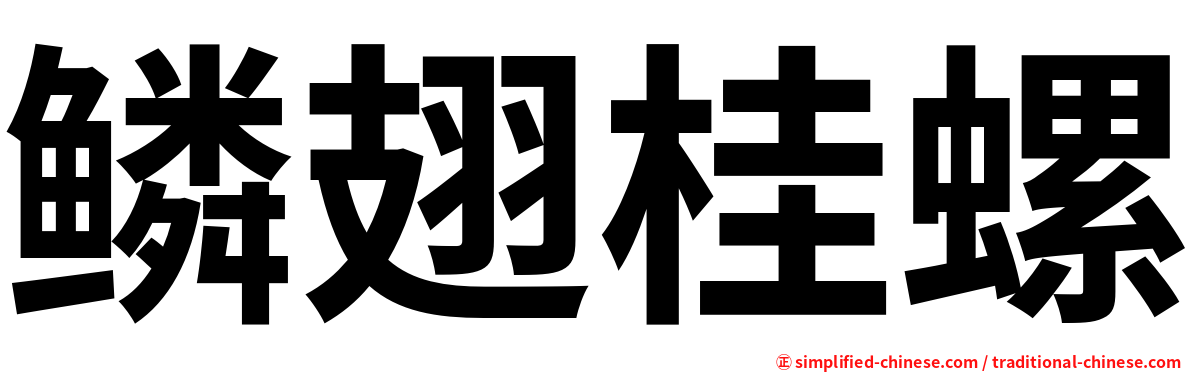 鳞翅桂螺

㊣ simplified-chinese.com / traditional-chinese.com